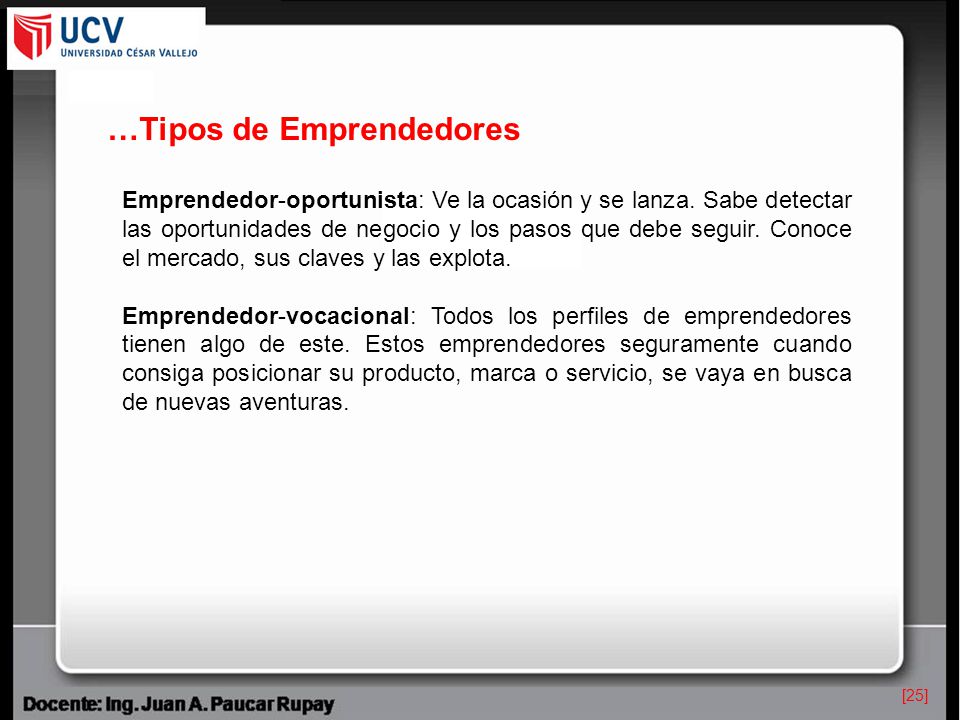 UCV
UNIVERSIDAD CÉSAR VALLEJO

…Tipos de Emprendedores

Emprendedor-oportunista: Ve la ocasión y se lanza. Sabe detectar las oportunidades de negocio y los pasos que debe seguir. Conoce el mercado, sus claves y las explota.

Emprendedor-vocacional: Todos los perfiles de emprendedores tienen algo de este. Estos emprendedores seguramente cuando consiga posicionar su producto, marca o servicio, se vaya en busca de nuevas aventuras.

Docente: Ing. Juan A. Paucar Rupay

[25]